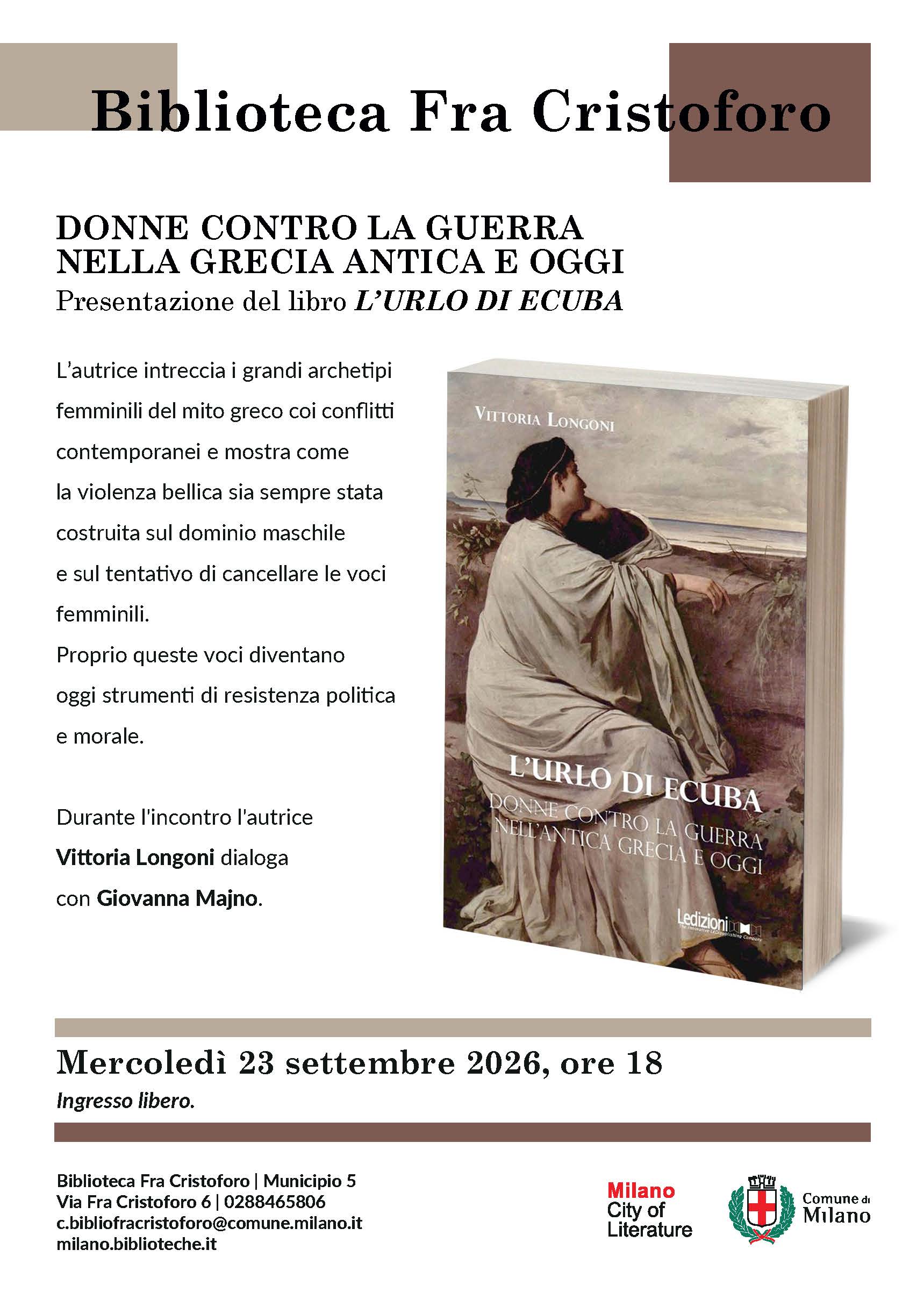 Biblioteca Fra Cristoforo

DONNE CONTRO LA GUERRA
NELLA GRECIA ANTICA E OGGI
Presentazione del libro L'URLO DI ECUBA

L'autrice intreccia i grandi archetipi femminili del mito greco coi conflitti contemporanei e mostra come la violenza bellica sia sempre stata costruita sul dominio maschile e sul tentativo di cancellare le voci femminili.
Proprio queste voci diventano oggi strumenti di resistenza politica e morale.

Durante l'incontro l'autrice Vittoria Longoni dialoga con Giovanna Majno.

VITTORIA LONGONI

L'URLO DI ECUBA
DONNE CONTRO LA GUERRA
NELL'ANTICA GRECIA E OGGI

Ledizioni

Mercoledì 23 settembre 2026, ore 18
Ingresso libero.

Biblioteca Fra Cristoforo | Municipio 5
Via Fra Cristoforo 6 | 0288465806
c.bibliofracristoforo@comune.milano.it
milano.biblioteche.it

Milano
City of
Literature

Comune di
Milano